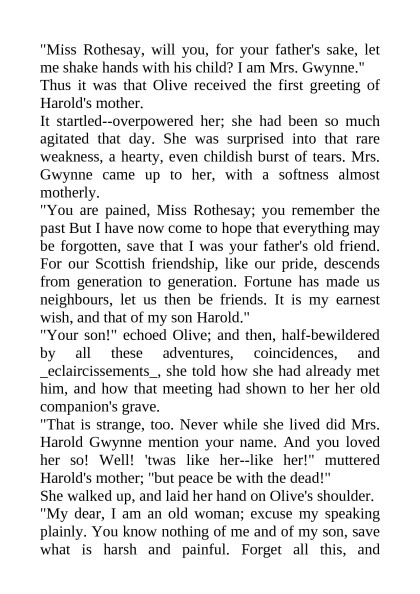 "Miss Rothesay, will you, for your father's sake, let me shake hands with his child? I am Mrs. Gwynne."

Thus it was that Olive received the first greeting of Harold's mother.

It startled--overpowered her; she had been so much agitated that day. She was surprised into that rare weakness, a hearty, even childish burst of tears. Mrs. Gwynne came up to her, with a softness almost motherly.

"You are pained, Miss Rothesay; you remember the past But I have now come to hope that everything may be forgotten, save that I was your father's old friend. For our Scottish friendship, like our pride, descends from generation to generation. Fortune has made us neighbours, let us then be friends. It is my earnest wish, and that of my son Harold."

"Your son!" echoed Olive; and then, half-bewildered by all these adventures, coincidences, and _eclaircissements_, she told how she had already met him, and how that meeting had shown to her her old companion's grave.

"That is strange, too. Never while she lived did Mrs. Harold Gwynne mention your name. And you loved her so! Well! 'twas like her--like her!" muttered Harold's mother; "but peace be with the dead!"

She walked up, and laid her hand on Olive's shoulder.

"My dear, I am an old woman; excuse my speaking plainly. You know nothing of me and of my son, save what is harsh and painful. Forget all this, and